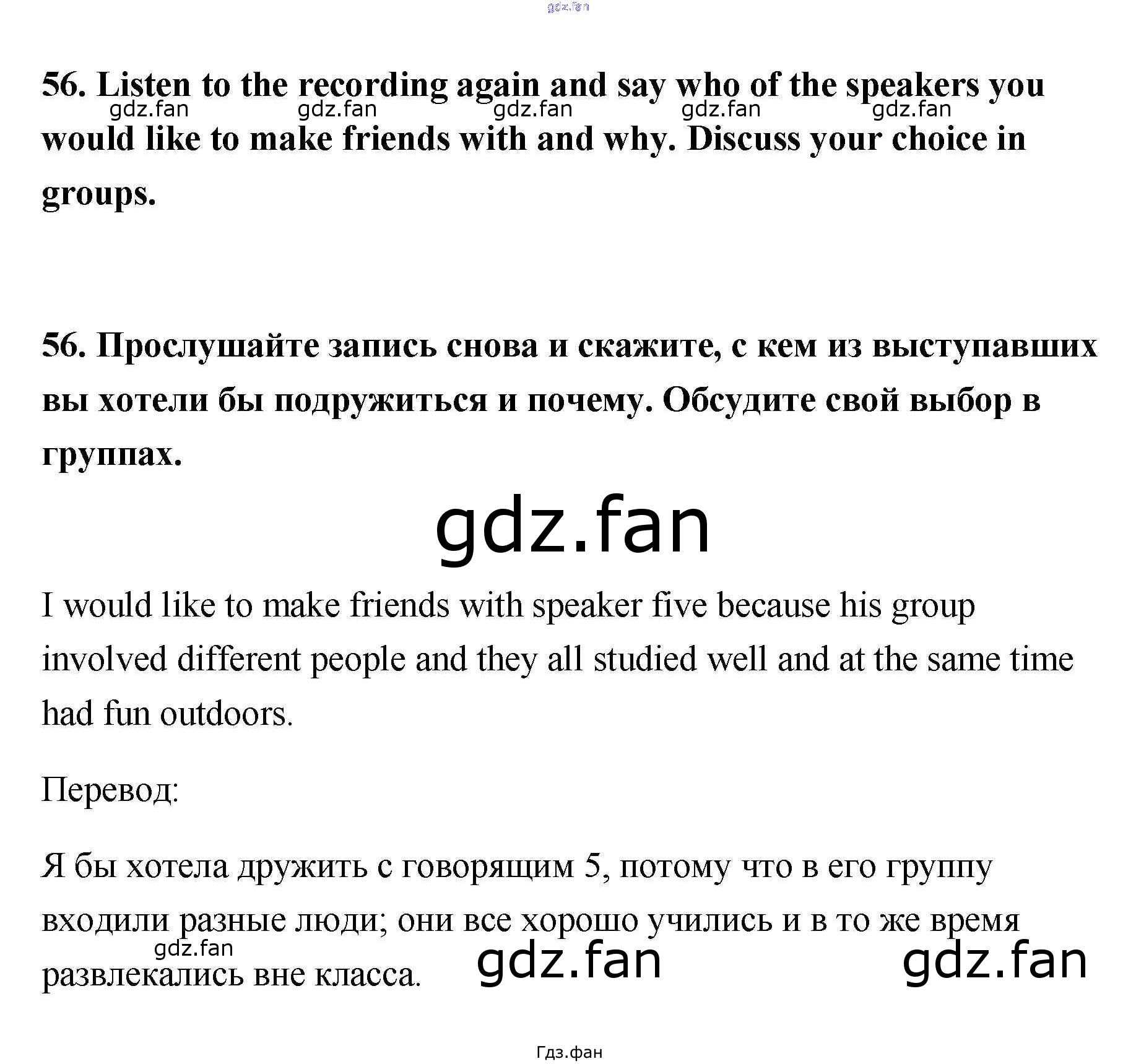 56. Listen to the recording again and say who of the speakers you would like to make friends with and why. Discuss your choice in groups.

56. Прослушайте запись снова и скажите, с кем из выступавших вы хотели бы подружиться и почему. Обсудите свой выбор в группах.

I would like to make friends with speaker five because his group involved different people and they all studied well and at the same time had fun outdoors.

Перевод:

Я бы хотела дружить с говорящим 5, потому что в его группу входили разные люди; они все хорошо учились и в то же время развлекались вне класса.

Гдз.фан

gdz.fan